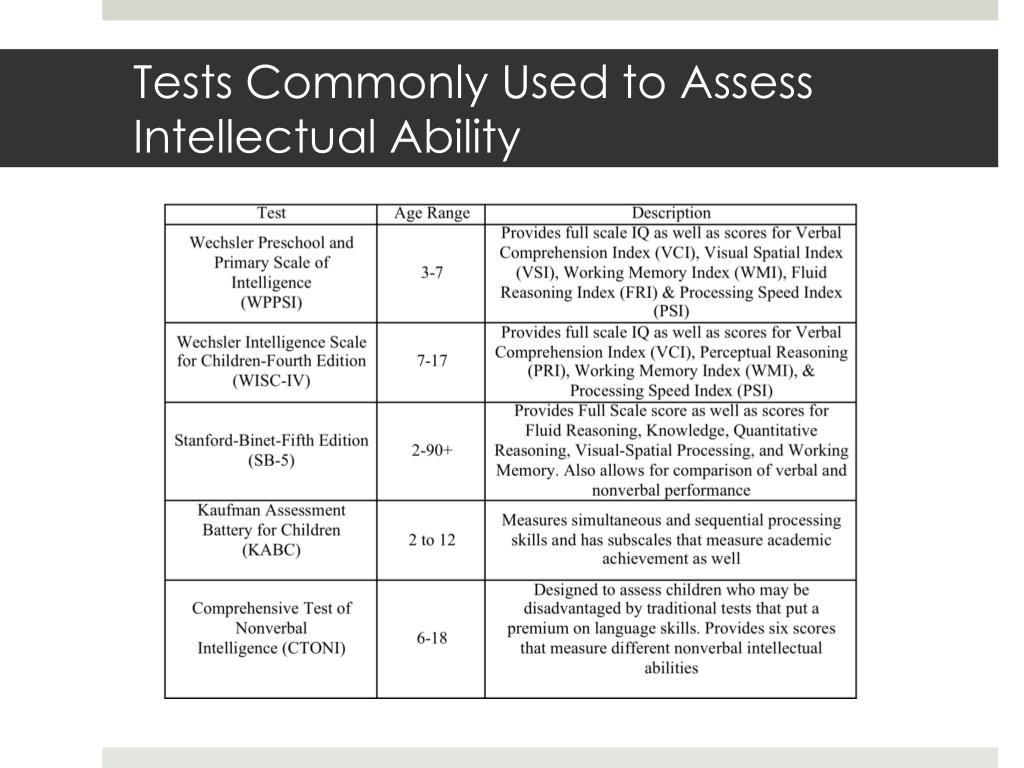 Tests Commonly Used to Assess Intellectual Ability

| Test | Age Range | Description |
|---|---|---|
| Wechsler Preschool and Primary Scale of Intelligence (WPPSI) | 3-7 | Provides full scale IQ as well as scores for Verbal Comprehension Index (VCI), Visual Spatial Index (VSI), Working Memory Index (WMI), Fluid Reasoning Index (FRI) & Processing Speed Index (PSI) |
| Wechsler Intelligence Scale for Children-Fourth Edition (WISC-IV) | 7-17 | Provides full scale IQ as well as scores for Verbal Comprehension Index (VCI), Perceptual Reasoning (PRI), Working Memory Index (WMI), & Processing Speed Index (PSI) |
| Stanford-Binet-Fifth Edition (SB-5) | 2-90+ | Provides Full Scale score as well as scores for Fluid Reasoning, Knowledge, Quantitative Reasoning, Visual-Spatial Processing, and Working Memory. Also allows for comparison of verbal and nonverbal performance |
| Kaufman Assessment Battery for Children (KABC) | 2 to 12 | Measures simultaneous and sequential processing skills and has subscales that measure academic achievement as well |
| Comprehensive Test of Nonverbal Intelligence (CTONI) | 6-18 | Designed to assess children who may be disadvantaged by traditional tests that put a premium on language skills. Provides six scores that measure different nonverbal intellectual abilities |